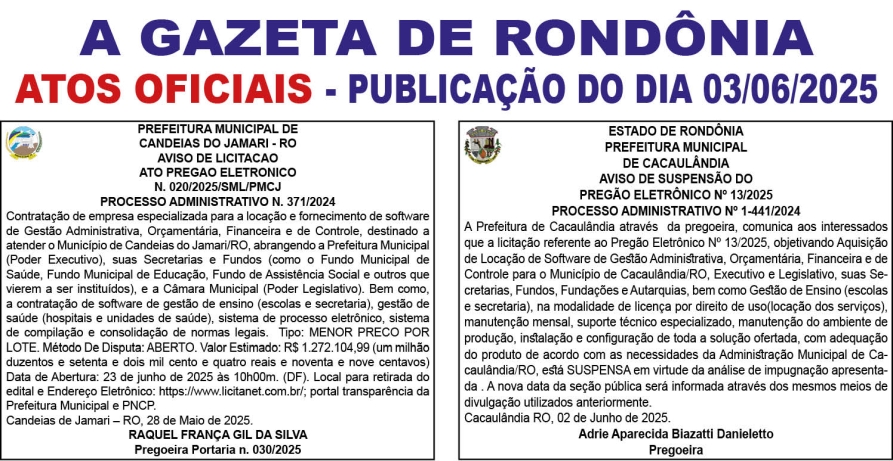 A GAZETA DE RONDÔNIA

ATOS OFICIAIS - PUBLICAÇÃO DO DIA 03/06/2025

PREFEITURA MUNICIPAL DE CANDEIAS DO JAMARI - RO
AVISO DE LICITACAO
ATO PREGAO ELETRONICO
N. 020/2025/SML/PMCJ
PROCESSO ADMINISTRATIVO N. 371/2024

Contratação de empresa especializada para a locação e fornecimento de software de Gestão Administrativa, Orçamentária, Financeira e de Controle, destinado a atender o Município de Candeias do Jamari/RO, abrangendo a Prefeitura Municipal (Poder Executivo), suas Secretarias e Fundos (como o Fundo Municipal de Saúde, Fundo Municipal de Educação, Fundo de Assistência Social e outros que vierem a ser instituídos), e a Câmara Municipal (Poder Legislativo). Bem como, a contratação de software de gestão de ensino (escolas e secretaria), gestão de saúde (hospitais e unidades de saúde), sistema de processo eletrônico, sistema de compilação e consolidação de normas legais. Tipo: MENOR PRECO POR LOTE. Método De Disputa: ABERTO. Valor Estimado: R$ 1.272.104,99 (um milhão duzentos e setenta e dois mil cento e quatro reais e noventa e nove centavos) Data de Abertura: 23 de junho de 2025 às 10h00m. (DF). Local para retirada do edital e Endereço Eletrônico: https://www.licitanet.com.br/; portal transparência da Prefeitura Municipal e PNCP.
Candeias de Jamari – RO, 28 de Maio de 2025.
RAQUEL FRANÇA GIL DA SILVA
Pregoeira Portaria n. 030/2025

ESTADO DE RONDÔNIA
PREFEITURA MUNICIPAL
DE CACAULÂNDIA
AVISO DE SUSPENSÃO DO
PREGÃO ELETRÔNICO Nº 13/2025
PROCESSO ADMINISTRATIVO Nº 1-441/2024

A Prefeitura de Cacaulândia através da pregoeira, comunica aos interessados que a licitação referente ao Pregão Eletrônico Nº 13/2025, objetivando Aquisição de Locação de Software de Gestão Administrativa, Orçamentária, Financeira e de Controle para o Município de Cacaulândia/RO, Executivo e Legislativo, suas Secretarias, Fundos, Fundações e Autarquias, bem como Gestão de Ensino (escolas e secretaria), na modalidade de licença por direito de uso(locação dos serviços), manutenção mensal, suporte técnico especializado, manutenção do ambiente de produção, instalação e configuração de toda a solução ofertada, com adequação do produto de acordo com as necessidades da Administração Municipal de Cacaulândia/RO, está SUSPENSA em virtude da análise de impugnação apresentada . A nova data da seção pública será informada através dos mesmos meios de divulgação utilizados anteriormente.
Cacaulândia RO, 02 de Junho de 2025.
Adrie Aparecida Biazatti Danieletto
Pregoeira